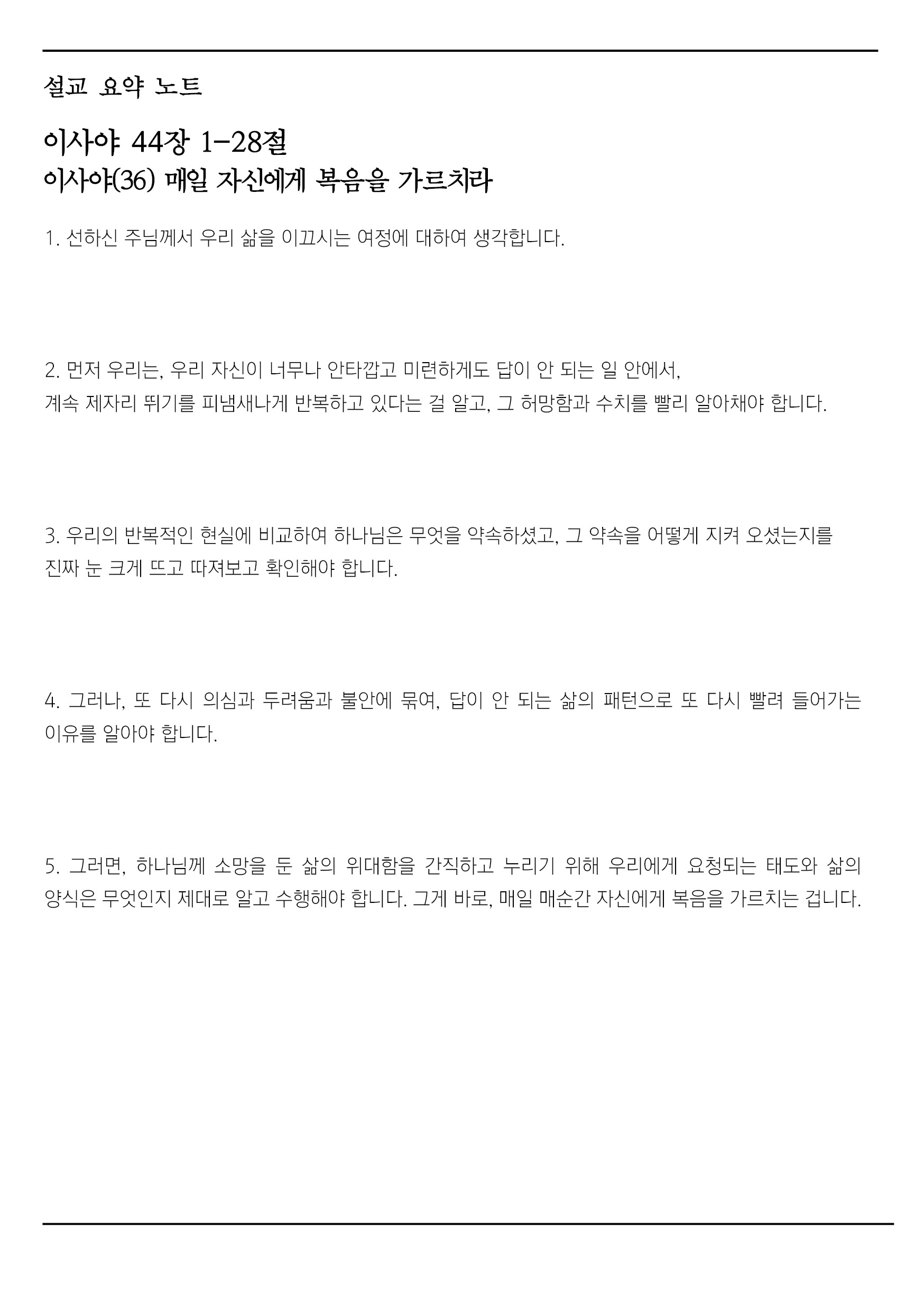 설교 요약 노트

이사야 44장 1-28절
이사야(36) 매일 자신에게 복음을 가르치라

1. 선하신 주님께서 우리 삶을 이끄시는 여정에 대하여 생각합니다.

2. 먼저 우리는, 우리 자신이 너무나 안타깝고 미련하게도 답이 안 되는 일 안에서, 계속 제자리 뛰기를 피냄새나게 반복하고 있다는 걸 알고, 그 허망함과 수치를 빨리 알아채야 합니다.

3. 우리의 반복적인 현실에 비교하여 하나님은 무엇을 약속하셨고, 그 약속을 어떻게 지켜 오셨는지를 진짜 눈 크게 뜨고 따져보고 확인해야 합니다.

4. 그러나, 또 다시 의심과 두려움과 불안에 묶여, 답이 안 되는 삶의 패턴으로 또 다시 빨려 들어가는 이유를 알아야 합니다.

5. 그러면, 하나님께 소망을 둔 삶의 위대함을 간직하고 누리기 위해 우리에게 요청되는 태도와 삶의 양식은 무엇인지 제대로 알고 수행해야 합니다. 그게 바로, 매일 매순간 자신에게 복음을 가르치는 겁니다.